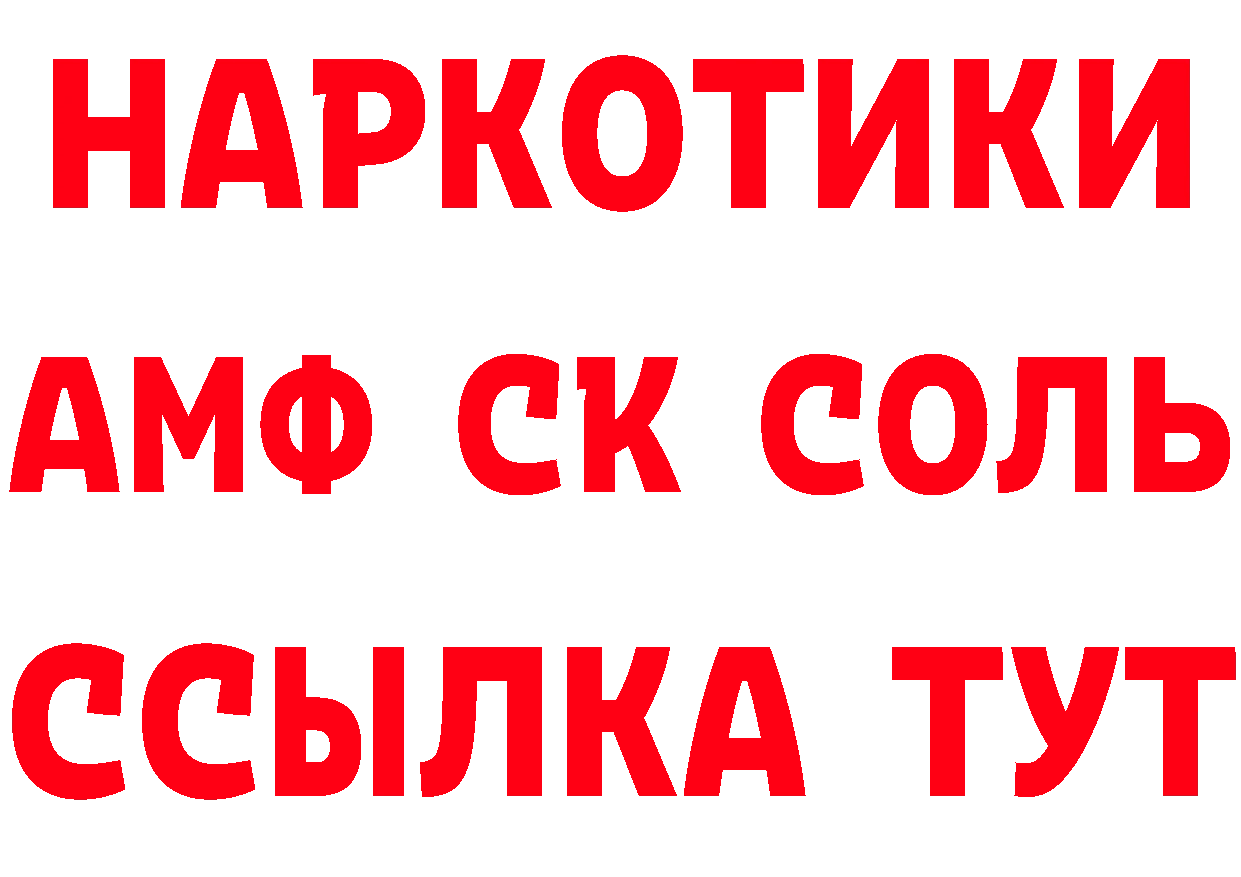 НАРКОТИКИ

АМФ СК СОЛЬ

ССЫЛКА ТУТ